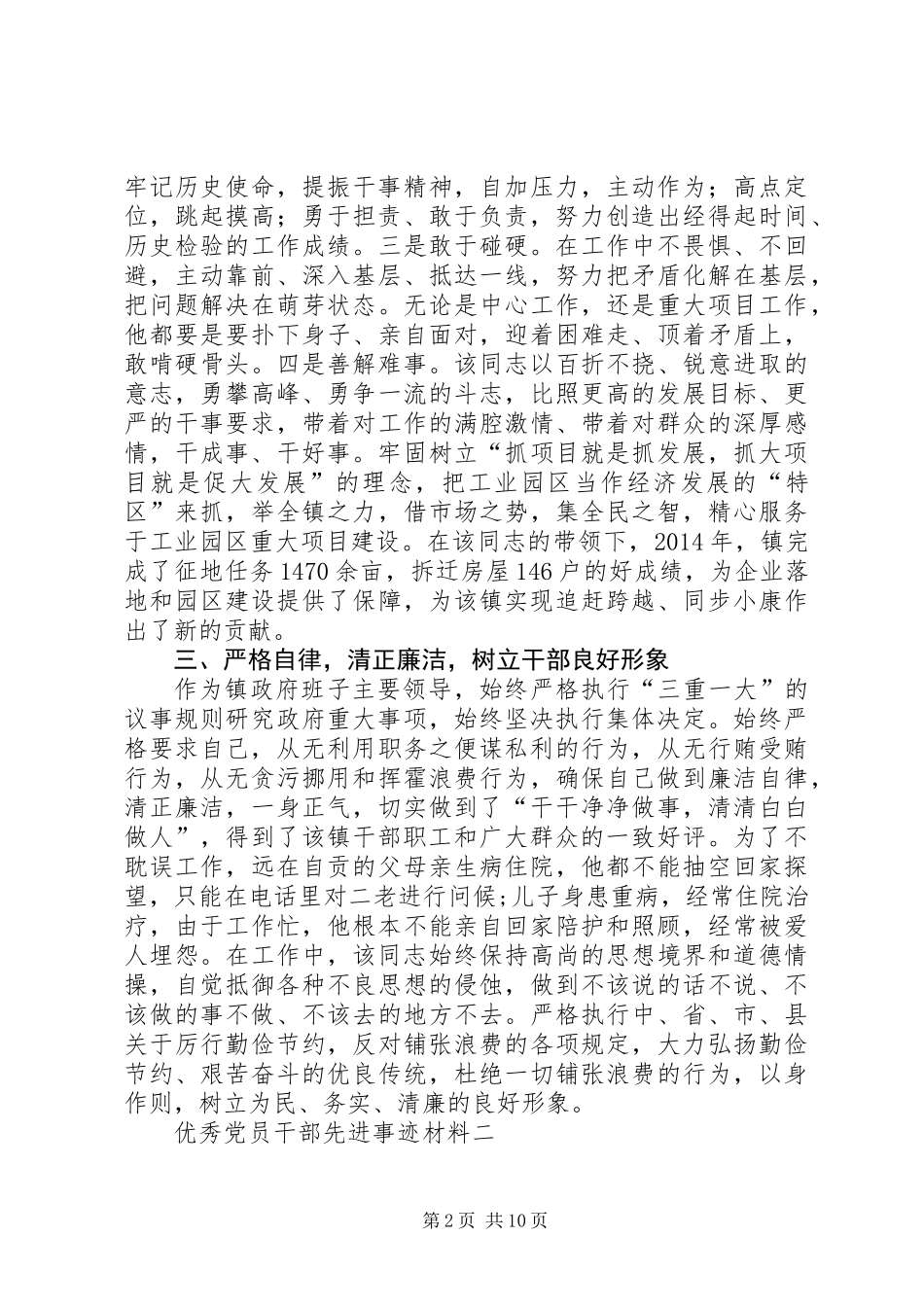 牢记历史使命，提振干事精神，自加压力，主动作为；高点定位，跳起摸高；勇于担责、敢于负责，努力创造出经得起时间、历史检验的工作成绩。三是敢于碰硬。在工作中不畏惧、不回避，主动靠前、深入基层、抵达一线，努力把矛盾化解在基层，把问题解决在萌芽状态。无论是中心工作，还是重大项目工作，他都要是要扑下身子、亲自面对，迎着困难走、顶着矛盾上，敢啃硬骨头。四是善解难事。该同志以百折不挠、锐意进取的意志，勇攀高峰、勇争一流的斗志，比照更高的发展目标、更严的干事要求，带着对工作的满腔激情、带着对群众的深厚感情，干成事、干好事。牢固树立“抓项目就是抓发展，抓大项目就是促大发展”的理念，把工业园区当作经济发展的“特区”来抓，举全镇之力，借市场之势，集全民之智，精心服务于工业园区重大项目建设。在该同志的带领下，2014 年，镇完成了征地任务 1470 余亩，拆迁房屋 146 户的好成绩，为企业落地和园区建设提供了保障，为该镇实现追赶跨越、同步小康作出了新的贡献。

三、严格自律，清正廉洁，树立干部良好形象

作为镇政府班子主要领导，始终严格执行“三重一大”的议事规则研究政府重大事项，始终坚决执行集体决定。始终严格要求自己，从无利用职务之便谋私利的行为，从无行贿受贿行为，从无贪污挪用和挥霍浪费行为，确保自己做到廉洁自律，清正廉洁，一身正气，切实做到了“干干净净做事，清清白白做人”，得到了该镇干部职工和广大群众的一致好评。为了不耽误工作，远在自贡的父母亲生病住院，他都不能抽空回家探望，只能在电话里对二老进行问候;儿子身患重病，经常住院治疗，由于工作忙，他根本不能亲自回家陪护和照顾，经常被爱人埋怨。在工作中，该同志始终保持高尚的思想境界和道德情操，自觉抵御各种不良思想的侵蚀，做到不该说的话不说、不该做的事不做、不该去的地方不去。严格执行中、省、市、县关于厉行勤俭节约，反对铺张浪费的各项规定，大力弘扬勤俭节约、艰苦奋斗的优良传统，杜绝一切铺张浪费的行为，以身作则，树立为民、务实、清廉的良好形象。

优秀党员干部先进事迹材料二

第 2 页 共 10 页